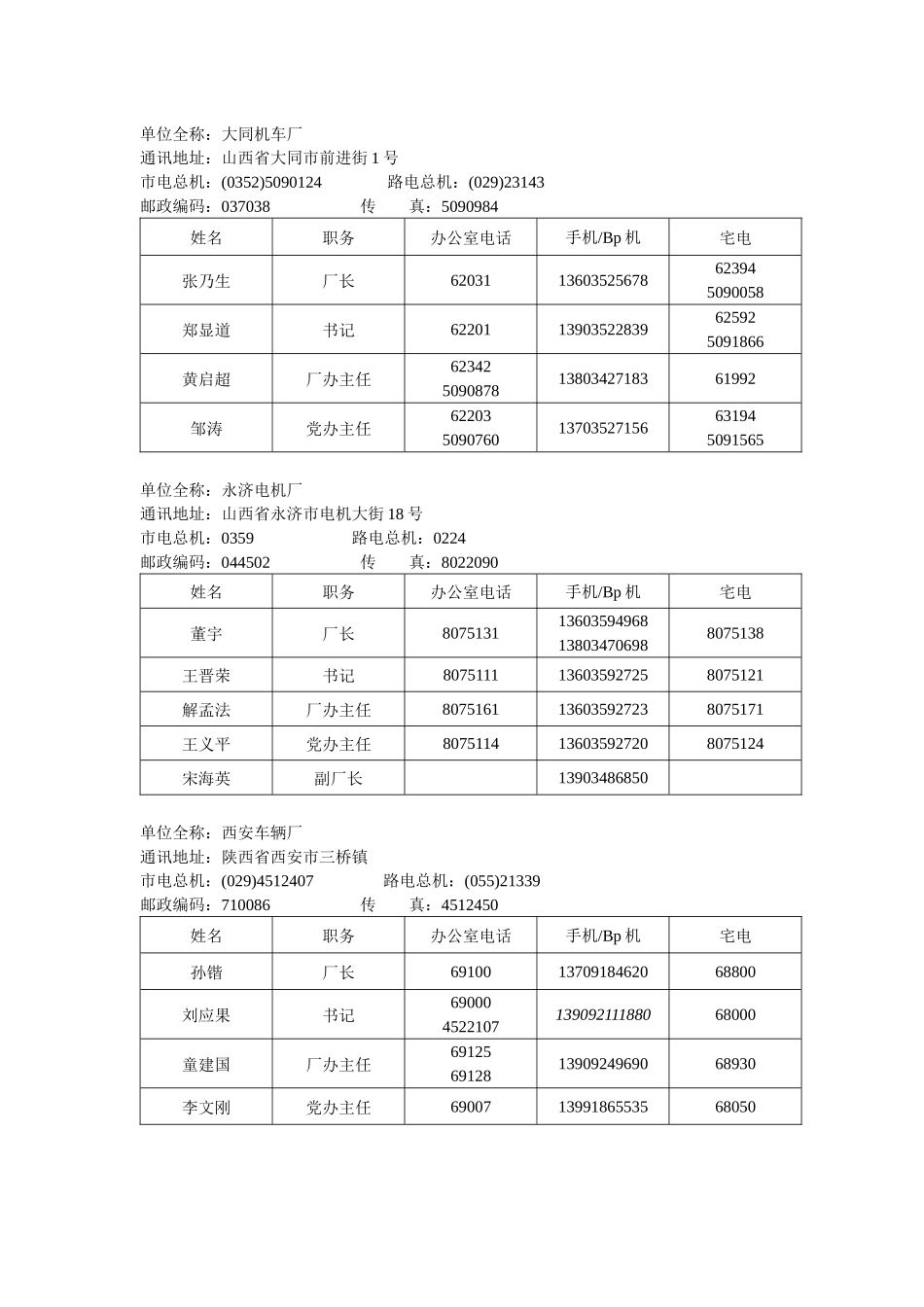 单位全称：大同机车厂
通讯地址：山西省大同市前进街 1 号
市电总机：(0352)5090124　　路电总机：(029)23143
邮政编码：037038　　传　　真：5090984

| 姓名 | 职务 | 办公室电话 | 手机/Bp 机 | 宅电 |
|---|---|---|---|---|
| 张乃生 | 厂长 | 62031 | 13603525678 | 62394 5090058 |
| 郑显道 | 书记 | 62201 | 13903522839 | 62592 5091866 |
| 黄启超 | 厂办主任 | 62342 5090878 | 13803427183 | 61992 |
| 邹涛 | 党办主任 | 62203 5090760 | 13703527156 | 63194 5091565 |

单位全称：永济电机厂
通讯地址：山西省永济市电机大街 18 号
市电总机：0359　　路电总机：0224
邮政编码：044502　　传　　真：8022090

| 姓名 | 职务 | 办公室电话 | 手机/Bp 机 | 宅电 |
|---|---|---|---|---|
| 董宇 | 厂长 | 8075131 | 13603594968 13803470698 | 8075138 |
| 王晋荣 | 书记 | 8075111 | 13603592725 | 8075121 |
| 解孟法 | 厂办主任 | 8075161 | 13603592723 | 8075171 |
| 王义平 | 党办主任 | 8075114 | 13603592720 | 8075124 |
| 宋海英 | 副厂长 | | 13903486850 | |

单位全称：西安车辆厂
通讯地址：陕西省西安市三桥镇
市电总机：(029)4512407　　路电总机：(055)21339
邮政编码：710086　　传　　真：4512450

| 姓名 | 职务 | 办公室电话 | 手机/Bp 机 | 宅电 |
|---|---|---|---|---|
| 孙锴 | 厂长 | 69100 | 13709184620 | 68800 |
| 刘应果 | 书记 | 69000 4522107 | 139092111880 | 68000 |
| 童建国 | 厂办主任 | 69125 69128 | 13909249690 | 68930 |
| 李文刚 | 党办主任 | 69007 | 13991865535 | 68050 |